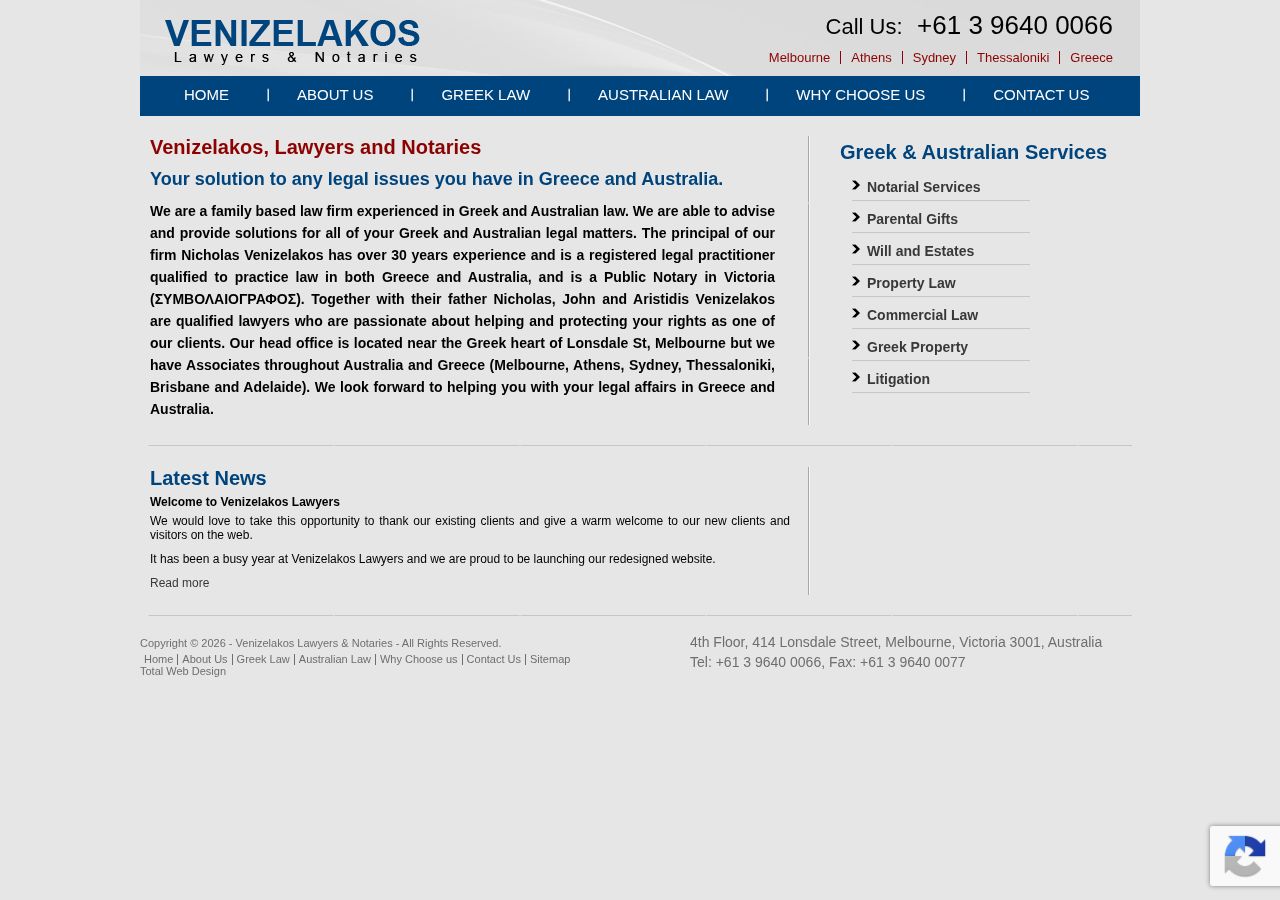 VENIZELAKOS
Lawyers & Notaries

Call Us: +61 3 9640 0066

Melbourne | Athens | Sydney | Thessaloniki | Greece

HOME | ABOUT US | GREEK LAW | AUSTRALIAN LAW | WHY CHOOSE US | CONTACT US

Venizelakos, Lawyers and Notaries

Your solution to any legal issues you have in Greece and Australia.

We are a family based law firm experienced in Greek and Australian law. We are able to advise and provide solutions for all of your Greek and Australian legal matters. The principal of our firm Nicholas Venizelakos has over 30 years experience and is a registered legal practitioner qualified to practice law in both Greece and Australia, and is a Public Notary in Victoria (ΣΥΜΒΟΛΑΙΟΓΡΑΦΟΣ). Together with their father Nicholas, John and Aristidis Venizelakos are qualified lawyers who are passionate about helping and protecting your rights as one of our clients. Our head office is located near the Greek heart of Lonsdale St, Melbourne but we have Associates throughout Australia and Greece (Melbourne, Athens, Sydney, Thessaloniki, Brisbane and Adelaide). We look forward to helping you with your legal affairs in Greece and Australia.

Greek & Australian Services

Notarial Services
Parental Gifts
Will and Estates
Property Law
Commercial Law
Greek Property
Litigation

Latest News

Welcome to Venizelakos Lawyers

We would love to take this opportunity to thank our existing clients and give a warm welcome to our new clients and visitors on the web.

It has been a busy year at Venizelakos Lawyers and we are proud to be launching our redesigned website.

Read more

Copyright © 2026 - Venizelakos Lawyers & Notaries - All Rights Reserved.
Home | About Us | Greek Law | Australian Law | Why Choose us | Contact Us | Sitemap
Total Web Design

4th Floor, 414 Lonsdale Street, Melbourne, Victoria 3001, Australia
Tel: +61 3 9640 0066, Fax: +61 3 9640 0077